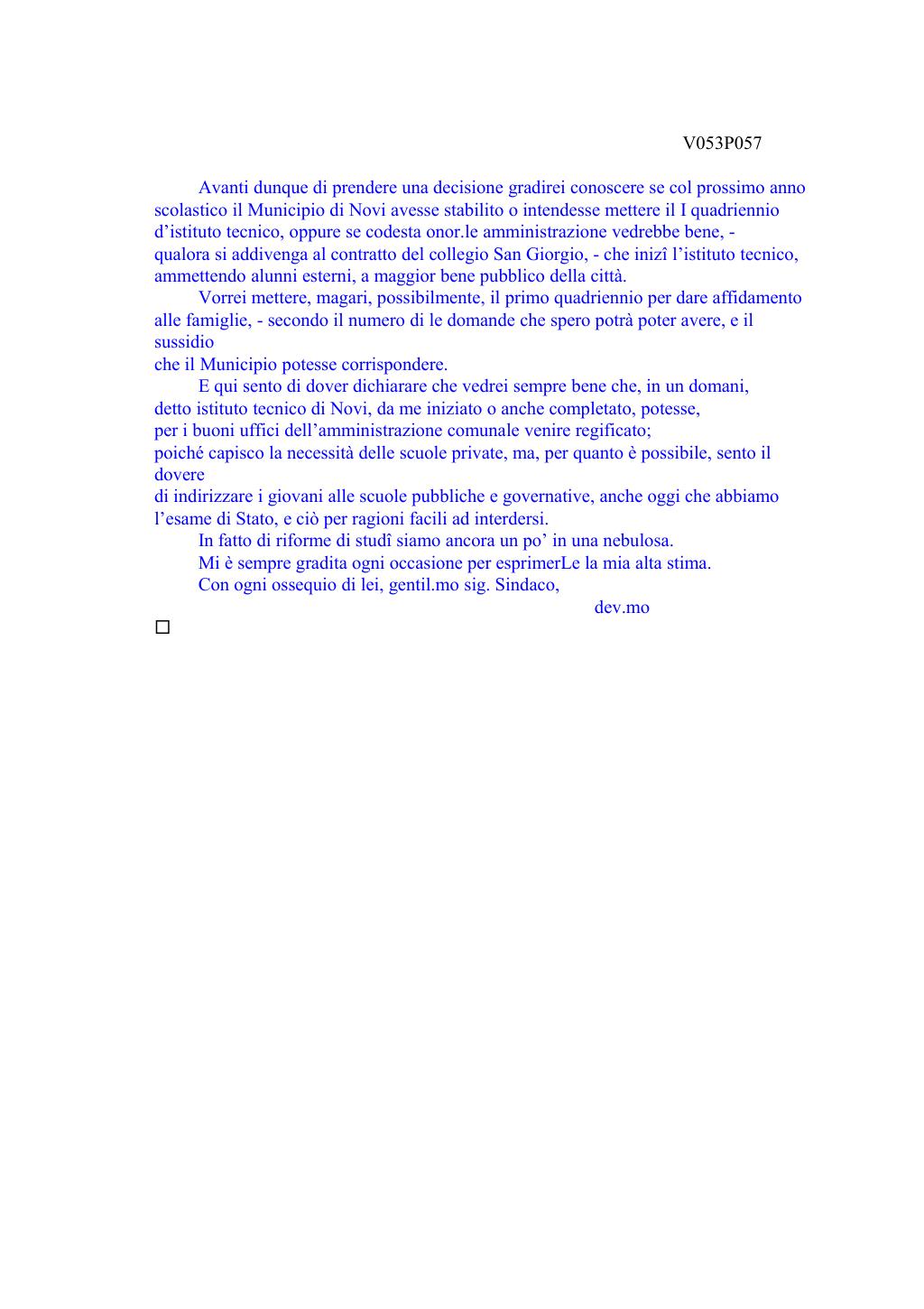 V053P057

Avanti dunque di prendere una decisione gradirei conoscere se col prossimo anno scolastico il Municipio di Novi avesse stabilito o intendesse mettere il I quadriennio d'istituto tecnico, oppure se codesta onor.le amministrazione vedrebbe bene, - qualora si addivenga al contratto del collegio San Giorgio, - che inizî l'istituto tecnico, ammettendo alunni esterni, a maggior bene pubblico della città.

Vorrei mettere, magari, possibilmente, il primo quadriennio per dare affidamento alle famiglie, - secondo il numero di le domande che spero potrà poter avere, e il sussidio
che il Municipio potesse corrispondere.

E qui sento di dover dichiarare che vedrei sempre bene che, in un domani, detto istituto tecnico di Novi, da me iniziato o anche completato, potesse, per i buoni uffici dell'amministrazione comunale venire regificato; poiché capisco la necessità delle scuole private, ma, per quanto è possibile, sento il dovere
di indirizzare i giovani alle scuole pubbliche e governative, anche oggi che abbiamo l'esame di Stato, e ciò per ragioni facili ad interdersi.

In fatto di riforme di studî siamo ancora un po' in una nebulosa.

Mi è sempre gradita ogni occasione per esprimerLe la mia alta stima.

Con ogni ossequio di lei, gentil.mo sig. Sindaco,

dev.mo

□